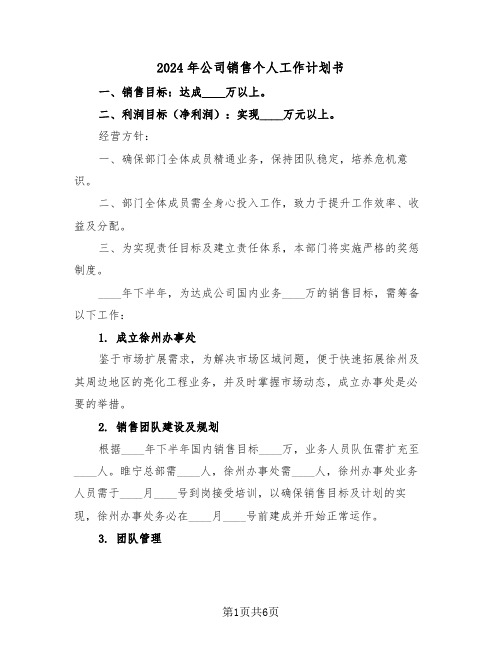 2024年公司销售个人工作计划书

一、销售目标：达成____万以上。

二、利润目标（净利润）：实现____万元以上。

经营方针：

一、确保部门全体成员精通业务，保持团队稳定，培养危机意识。

二、部门全体成员需全身心投入工作，致力于提升工作效率、收益及分配。

三、为实现责任目标及建立责任体系，本部门将实施严格的奖惩制度。

____年下半年，为达成公司国内业务____万的销售目标，需筹备以下工作：

1. 成立徐州办事处

鉴于市场扩展需求，为解决市场区域问题，便于快速拓展徐州及其周边地区的亮化工程业务，并及时掌握市场动态，成立办事处是必要的举措。

2. 销售团队建设及规划

根据____年下半年国内销售目标____万，业务人员队伍需扩充至____人。睢宁总部需____人，徐州办事处需____人，徐州办事处业务人员需于____月____号到岗接受培训，以确保销售目标及计划的实现，徐州办事处务必在____月____号前建成并开始正常运作。

3. 团队管理

第1页共6页